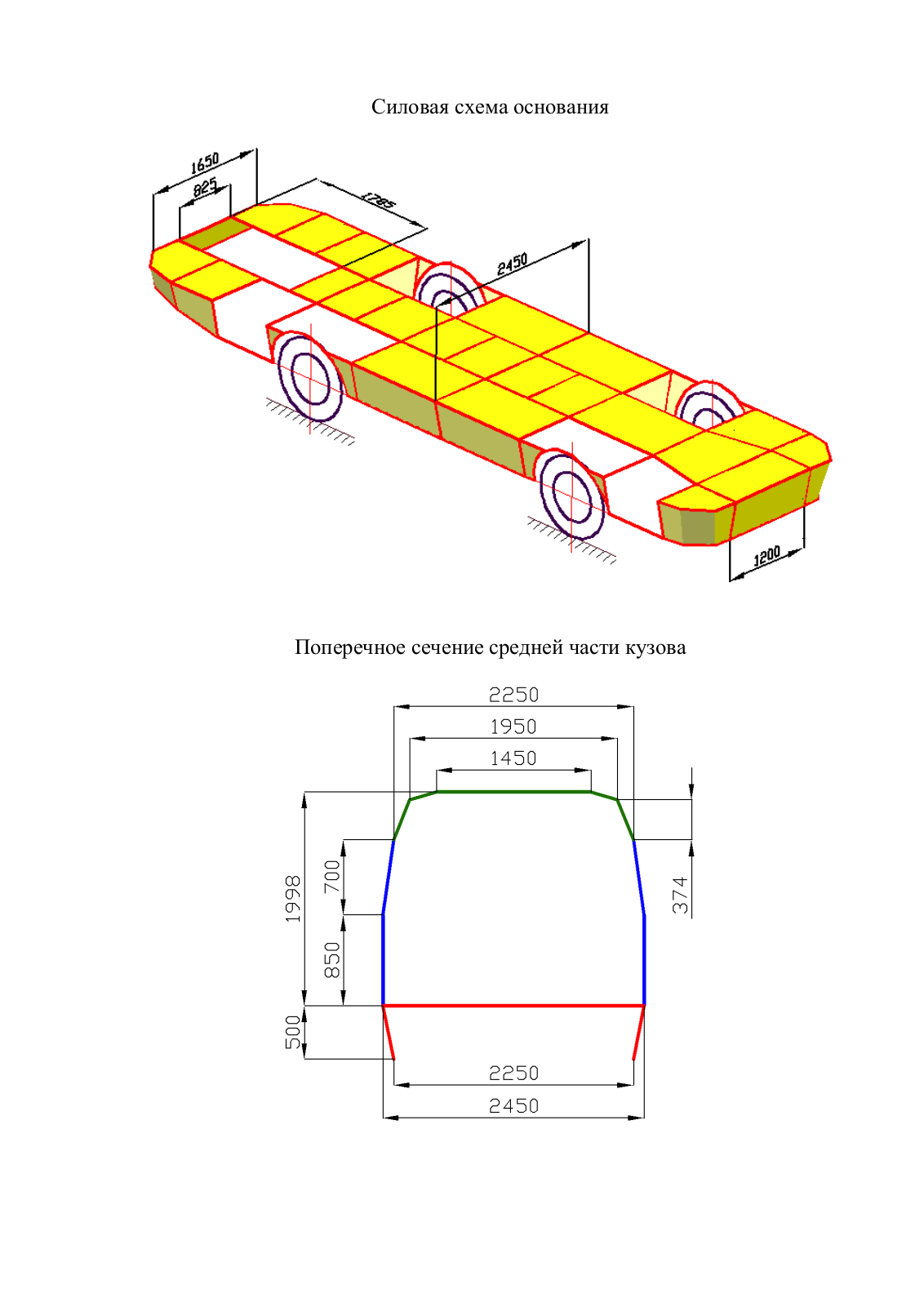 Силовая схема основания

1650
825
1785
2450
1200

Поперечное сечение средней части кузова

2250
1950
1450
1998
700
850
500
374
2250
2450